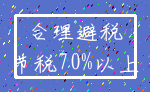 合理避税

节税70%以上